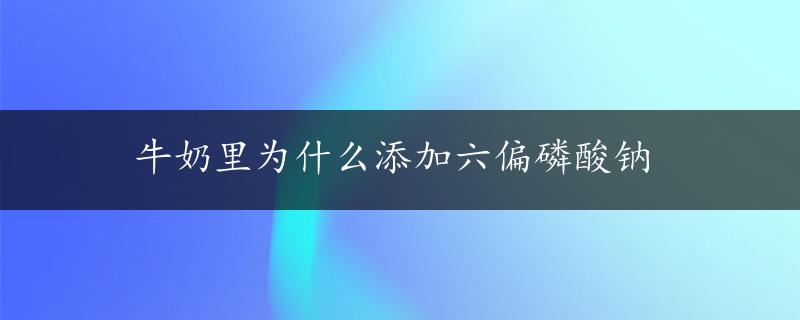 牛奶里为什么添加六偏磷酸钠